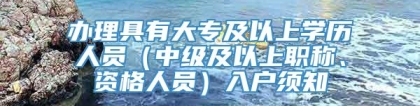 办理具有大专及以上学历人员（中级及以上职称、资格人员）入户须知